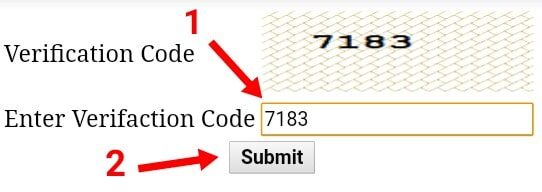 1

Verification Code

7183

Enter Verifaction Code 7183

2

Submit